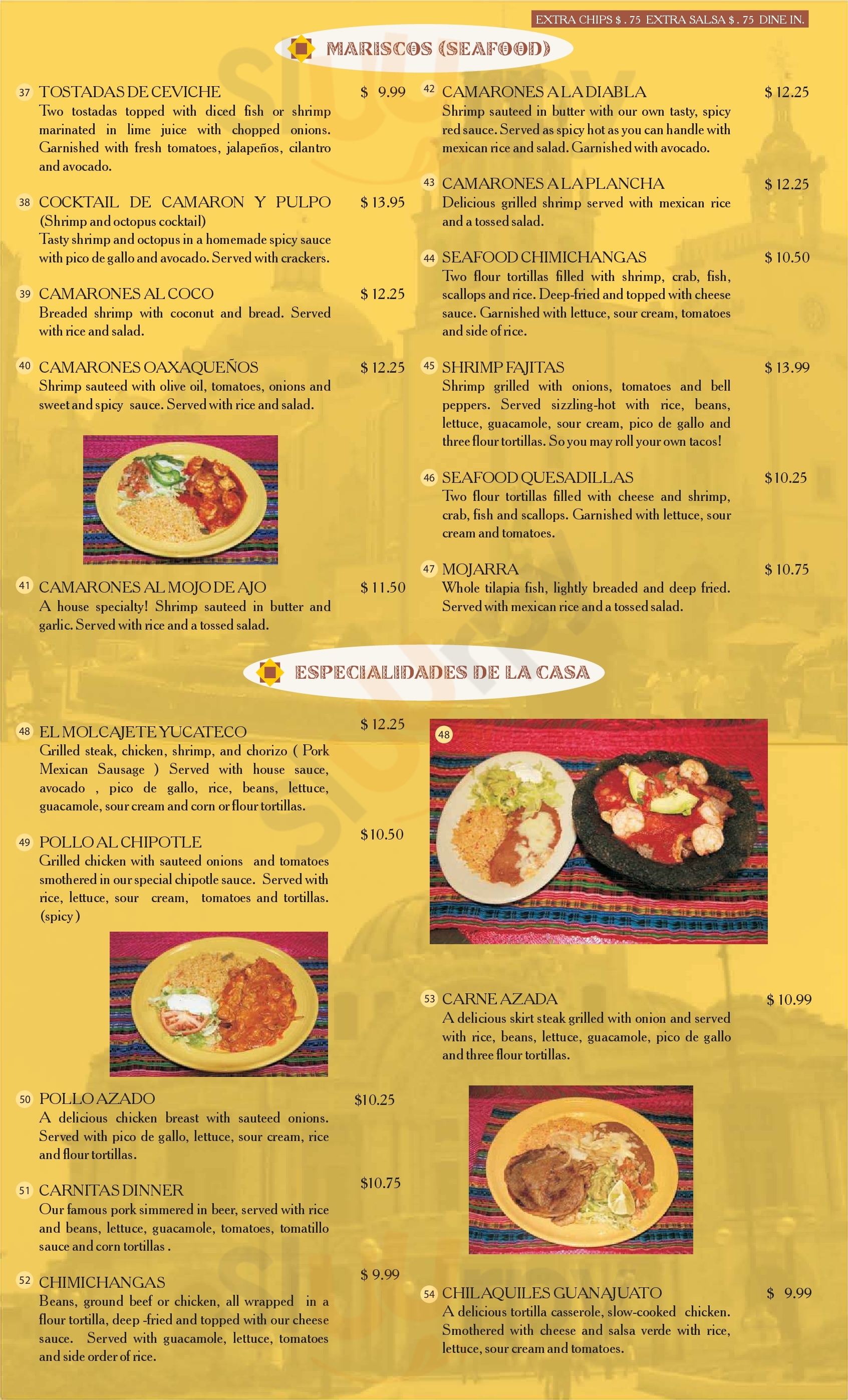 EXTRA CHIPS $ . 75 EXTRA SALSA $ . 75 DINE IN.

MARISCOS (SEAFOOD)

37 TOSTADAS DE CEVICHE $ 9.99
Two tostadas topped with diced fish or shrimp marinated in lime juice with chopped onions. Garnished with fresh tomatoes, jalapeños, cilantro and avocado.

38 COCKTAIL DE CAMARON Y PULPO $ 13.95
(Shrimp and octopus cocktail)
Tasty shrimp and octopus in a homemade spicy sauce with pico de gallo and avocado. Served with crackers.

39 CAMARONES AL COCO $ 12.25
Breaded shrimp with coconut and bread. Served with rice and salad.

40 CAMARONES OAXAQUEÑOS $ 12.25
Shrimp sauteed with olive oil, tomatoes, onions and sweet and spicy sauce. Served with rice and salad.

41 CAMARONES AL MOJO DE AJO $ 11.50
A house specialty! Shrimp sauteed in butter and garlic. Served with rice and a tossed salad.

42 CAMARONES A LA DIABLA $ 12.25
Shrimp sauteed in butter with our own tasty, spicy red sauce. Served as spicy hot as you can handle with mexican rice and salad. Garnished with avocado.

43 CAMARONES A LA PLANCHA $ 12.25
Delicious grilled shrimp served with mexican rice and a tossed salad.

44 SEAFOOD CHIMICHANGAS $ 10.50
Two flour tortillas filled with shrimp, crab, fish, scallops and rice. Deep-fried and topped with cheese sauce. Garnished with lettuce, sour cream, tomatoes and side of rice.

45 SHRIMP FAJITAS $ 13.99
Shrimp grilled with onions, tomatoes and bell peppers. Served sizzling-hot with rice, beans, lettuce, guacamole, sour cream, pico de gallo and three flour tortillas. So you may roll your own tacos!

46 SEAFOOD QUESADILLAS $10.25
Two flour tortillas filled with cheese and shrimp, crab, fish and scallops. Garnished with lettuce, sour cream and tomatoes.

47 MOJARRA $ 10.75
Whole tilapia fish, lightly breaded and deep fried. Served with mexican rice and a tossed salad.

ESPECIALIDADES DE LA CASA

48 EL MOLCAJETE YUCATECO $ 12.25
Grilled steak, chicken, shrimp, and chorizo ( Pork Mexican Sausage ) Served with house sauce, avocado , pico de gallo, rice, beans, lettuce, guacamole, sour cream and corn or flour tortillas.

49 POLLO AL CHIPOTLE $10.50
Grilled chicken with sauteed onions and tomatoes smothered in our special chipotle sauce. Served with rice, lettuce, sour cream, tomatoes and tortillas. (spicy )

50 POLLO AZADO $10.25
A delicious chicken breast with sauteed onions. Served with pico de gallo, lettuce, sour cream, rice and flour tortillas.

51 CARNITAS DINNER $10.75
Our famous pork simmered in beer, served with rice and beans, lettuce, guacamole, tomatoes, tomatillo sauce and corn tortillas .

52 CHIMICHANGAS $ 9.99
Beans, ground beef or chicken, all wrapped in a flour tortilla, deep -fried and topped with our cheese sauce. Served with guacamole, lettuce, tomatoes and side order of rice.

48

53 CARNE AZADA $ 10.99
A delicious skirt steak grilled with onion and served with rice, beans, lettuce, guacamole, pico de gallo and three flour tortillas.

54 CHILAQUILES GUANAJUATO $ 9.99
A delicious tortilla casserole, slow-cooked chicken. Smothered with cheese and salsa verde with rice, lettuce, sour cream and tomatoes.